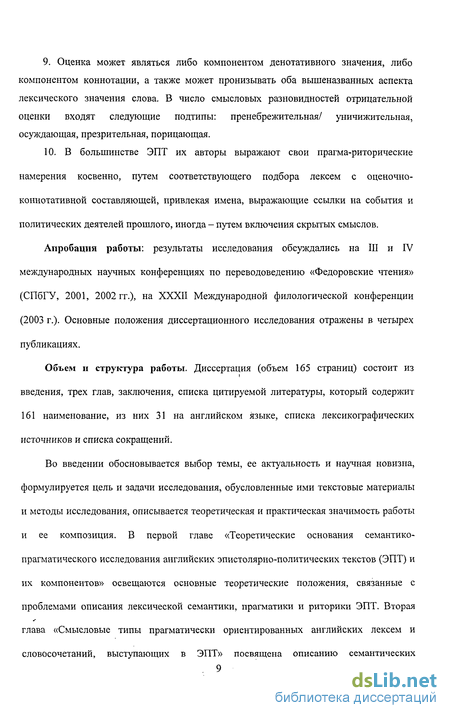 9. Оценка может являться либо компонентом денотативного значения, либо компонентом коннотации, а также может пронизывать оба вышеназванных аспекта лексического значения слова. В число смысловых разновидностей отрицательной оценки входят следующие подтипы: пренебрежительная/ уничижительная, осуждающая, презрительная, порицающая.

10. В большинстве ЭПТ их авторы выражают свои прагма-риторические намерения косвенно, путем соответствующего подбора лексем с оценочно-коннотативной составляющей, привлекая имена, выражающие ссылки на события и политических деятелей прошлого, иногда – путем включения скрытых смыслов.

Апробация работы: результаты исследования обсуждались на III и IV международных научных конференциях по переводоведению «Федоровские чтения» (СПбГУ, 2001, 2002 гг.), на XXXII Международной филологической конференции (2003 г.). Основные положения диссертационного исследования отражены в четырех публикациях.

Объем и структура работы. Диссертация (объем 165 страниц) состоит из введения, трех глав, заключения, списка цитируемой литературы, который содержит 161 наименование, из них 31 на английском языке, списка лексикографических источников и списка сокращений.

Во введении обосновывается выбор темы, ее актуальность и научная новизна, формулируется цель и задачи исследования, обусловленные ими текстовые материалы и методы исследования, описывается теоретическая и практическая значимость работы и ее композиция. В первой главе «Теоретические основания семантико-прагматического исследования английских эпистолярно-политических текстов (ЭПТ) и их компонентов» освещаются основные теоретические положения, связанные с проблемами описания лексической семантики, прагматики и риторики ЭПТ. Вторая глава «Смысловые типы прагматически ориентированных английских лексем и словосочетаний, выступающих в ЭПТ» посвящена описанию семантических

9

dsLib.net
библиотека диссертаций